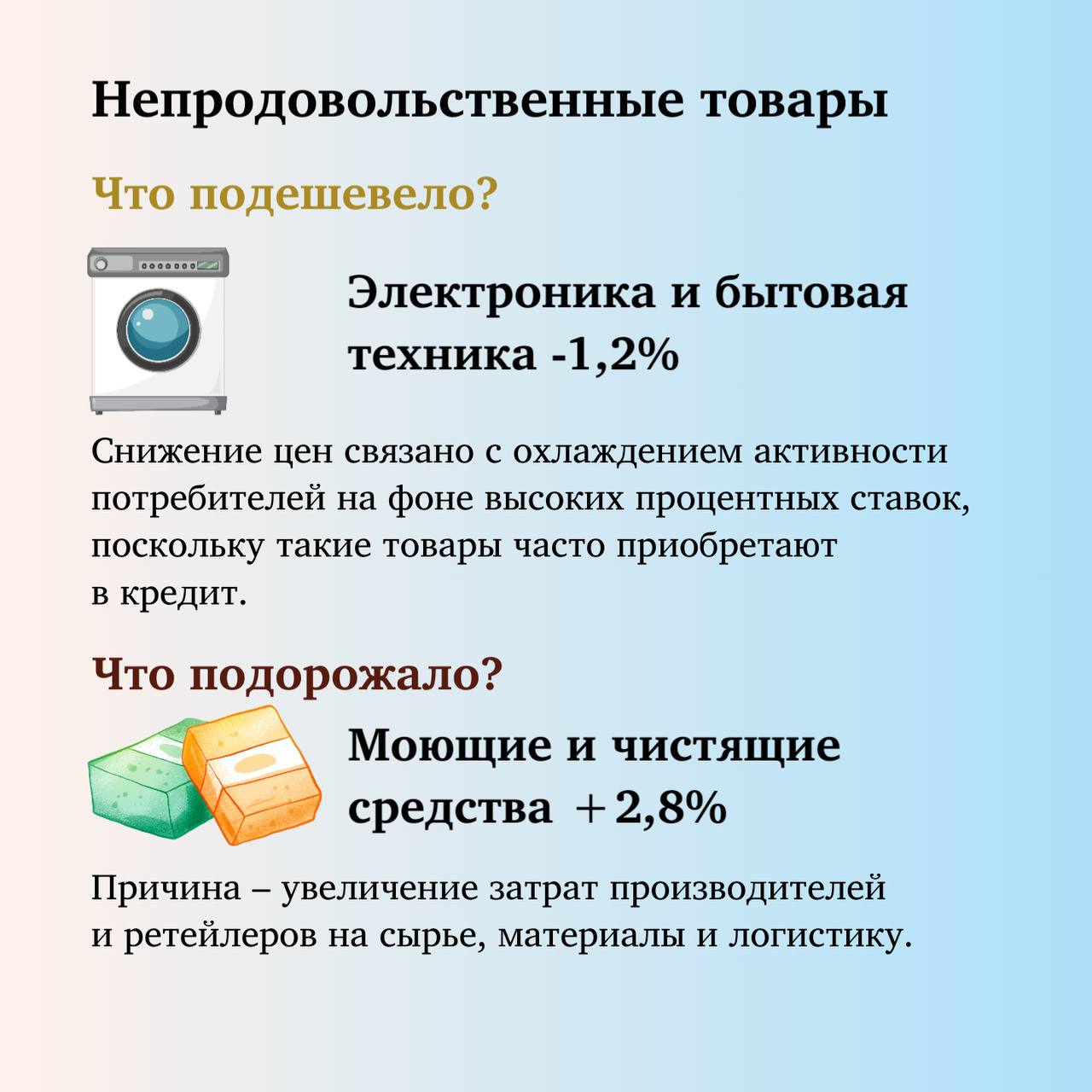 Непродовольственные товары

Что подешевело?

Электроника и бытовая техника -1,2%

Снижение цен связано с охлаждением активности потребителей на фоне высоких процентных ставок, поскольку такие товары часто приобретают в кредит.

Что подорожало?

Моющие и чистящие средства +2,8%

Причина – увеличение затрат производителей и ретейлеров на сырье, материалы и логистику.